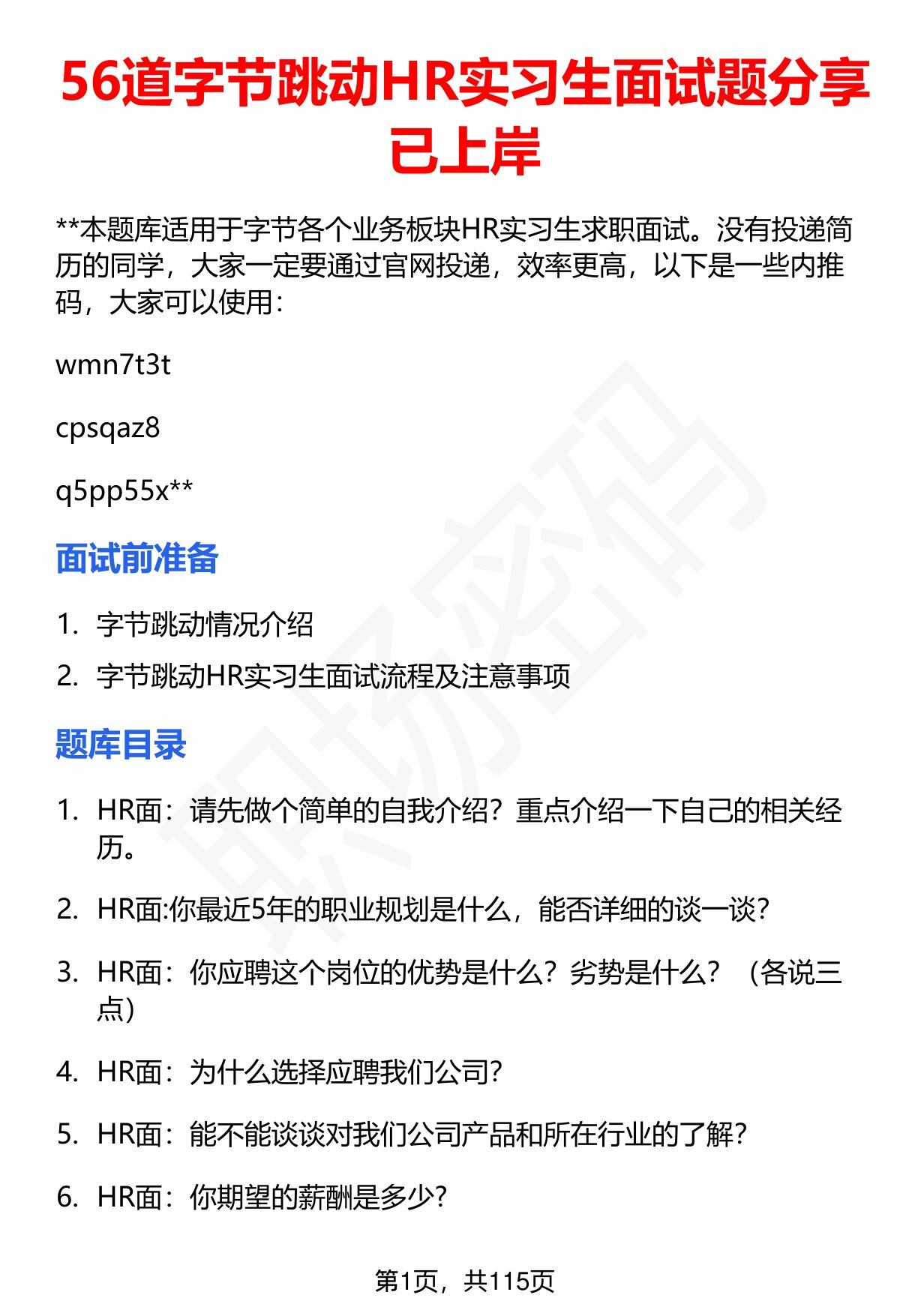 56道字节跳动HR实习生面试题分享已上岸

**本题库适用于字节各个业务板块HR实习生求职面试。没有投递简历的同学，大家一定要通过官网投递，效率更高，以下是一些内推码，大家可以使用：

wmn7t3t

cpsqaz8

q5pp55x**

面试前准备

1. 字节跳动情况介绍
2. 字节跳动HR实习生面试流程及注意事项

题库目录

1. HR面：请先做个简单的自我介绍？重点介绍一下自己的相关经历。

2. HR面:你最近5年的职业规划是什么，能否详细的谈一谈？

3. HR面：你应聘这个岗位的优势是什么？劣势是什么？（各说三点）

4. HR面：为什么选择应聘我们公司？

5. HR面：能不能谈谈对我们公司产品和所在行业的了解？

6. HR面：你期望的薪酬是多少？

职场密码

第1页，共115页